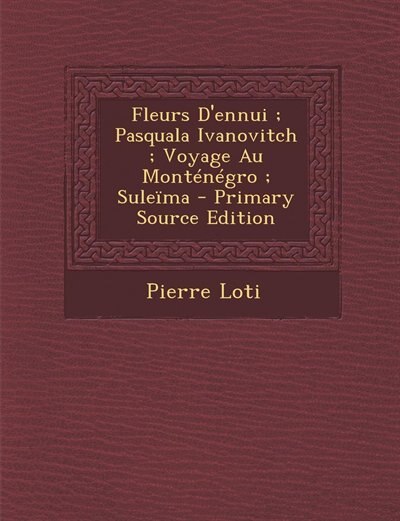 Fleurs D'ennui ; Pasquala Ivanovitch ; Voyage Au Monténégro ; Suleïma - Primary Source Edition

Pierre Loti